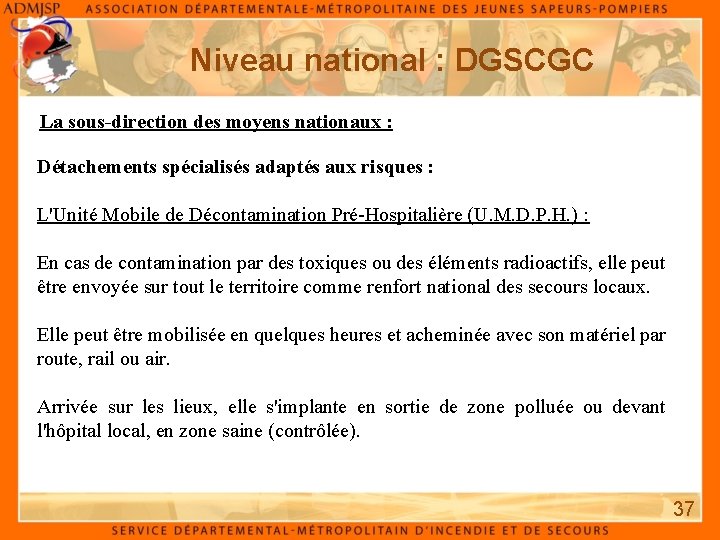 ADMJSP ASSOCIATION DÉPARTEMENTALE-MÉTROPOLITAINE DES JEUNES SAPEURS-POMPIERS

Niveau national : DGSCGC

La sous-direction des moyens nationaux :

Détachements spécialisés adaptés aux risques :

L'Unité Mobile de Décontamination Pré-Hospitalière (U.M.D.P.H.) :

En cas de contamination par des toxiques ou des éléments radioactifs, elle peut être envoyée sur tout le territoire comme renfort national des secours locaux.

Elle peut être mobilisée en quelques heures et acheminée avec son matériel par route, rail ou air.

Arrivée sur les lieux, elle s'implante en sortie de zone polluée ou devant l'hôpital local, en zone saine (contrôlée).

37

SERVICE DÉPARTEMENTAL-MÉTROPOLITAIN D'INCENDIE ET DE SECOURS